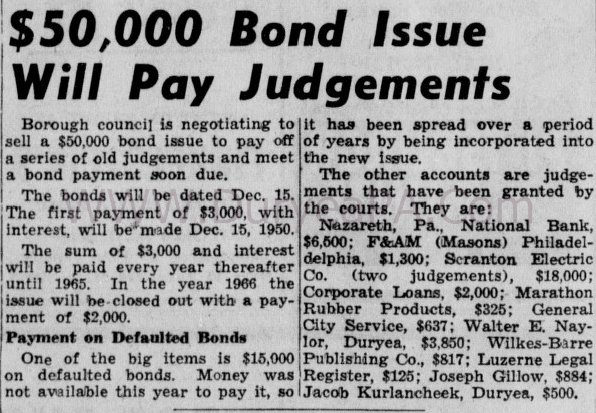 $50,000 Bond Issue Will Pay Judgements

Borough council is negotiating to sell a $50,000 bond issue to pay off a series of old judgements and meet a bond payment soon due.

The bonds will be dated Dec. 15. The first payment of $3,000, with interest, will be made Dec. 15, 1950.

The sum of $3,000 and interest will be paid every year thereafter until 1965. In the year 1966 the issue will be closed out with a payment of $2,000.

Payment on Defaulted Bonds

One of the big items is $15,000 on defaulted bonds. Money was not available this year to pay it, so it has been spread over a period of years by being incorporated into the new issue.

The other accounts are judgements that have been granted by the courts. They are:

Nazareth, Pa., National Bank, $6,500; F&AM (Masons) Philadeldelphia, $1,300; Scranton Electric Co. (two judgements), $18,000; Corporate Loans, $2,000; Marathon Rubber Products, $325; General City Service, $637; Walter E. Naylor, Duryea, $3,850; Wilkes-Barre Publishing Co., $817; Luzerne Legal Register, $125; Joseph Gillow, $884; Jacob Kurlancheek, Duryea, $500.